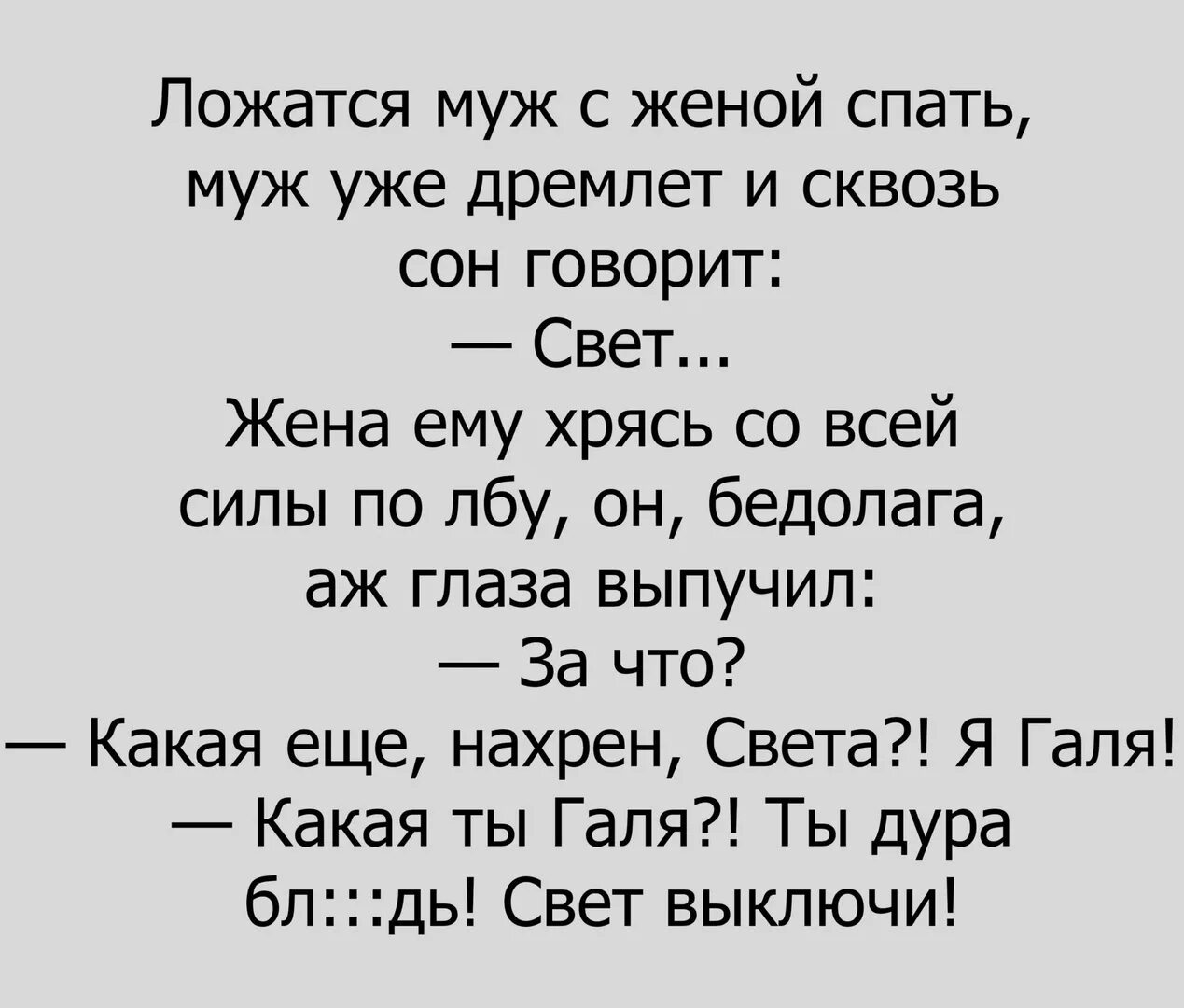 Ложатся муж с женой спать, муж уже дремлет и сквозь сон говорит:
— Свет...
Жена ему хрясь со всей силы по лбу, он, бедолага, аж глаза выпучил:
— За что?
— Какая еще, нахрен, Света?! Я Галя!
— Какая ты Галя?! Ты дура бл:::дь! Свет выключи!